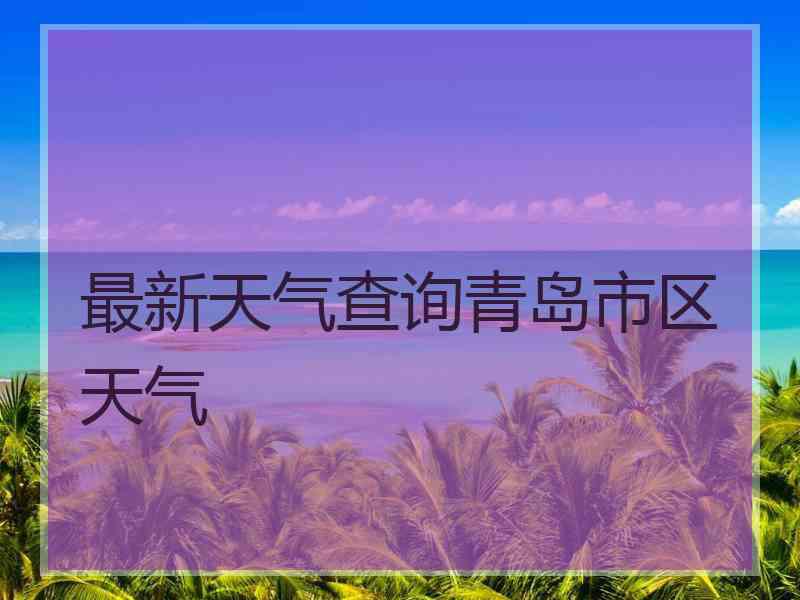 最新天气查询青岛市区天气